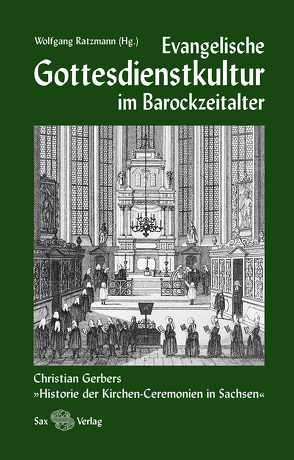 Wolfgang Ratzmann (Hg.)

Evangelische Gottesdienstkultur im Barockzeitalter

Christian Gerbers »Historie der Kirchen-Ceremonien in Sachsen«

Sax Verlag